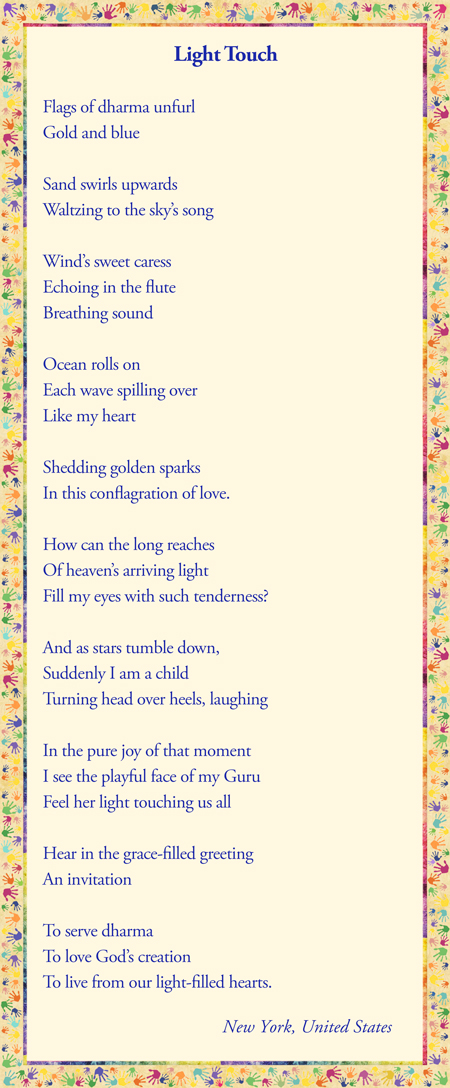 Light Touch

Flags of dharma unfurl
Gold and blue

Sand swirls upwards
Waltzing to the sky's song

Wind's sweet caress
Echoing in the flute
Breathing sound

Ocean rolls on
Each wave spilling over
Like my heart

Shedding golden sparks
In this conflagration of love.

How can the long reaches
Of heaven's arriving light
Fill my eyes with such tenderness?

And as stars tumble down,
Suddenly I am a child
Turning head over heels, laughing

In the pure joy of that moment
I see the playful face of my Guru
Feel her light touching us all

Hear in the grace-filled greeting
An invitation

To serve dharma
To love God's creation
To live from our light-filled hearts.

New York, United States